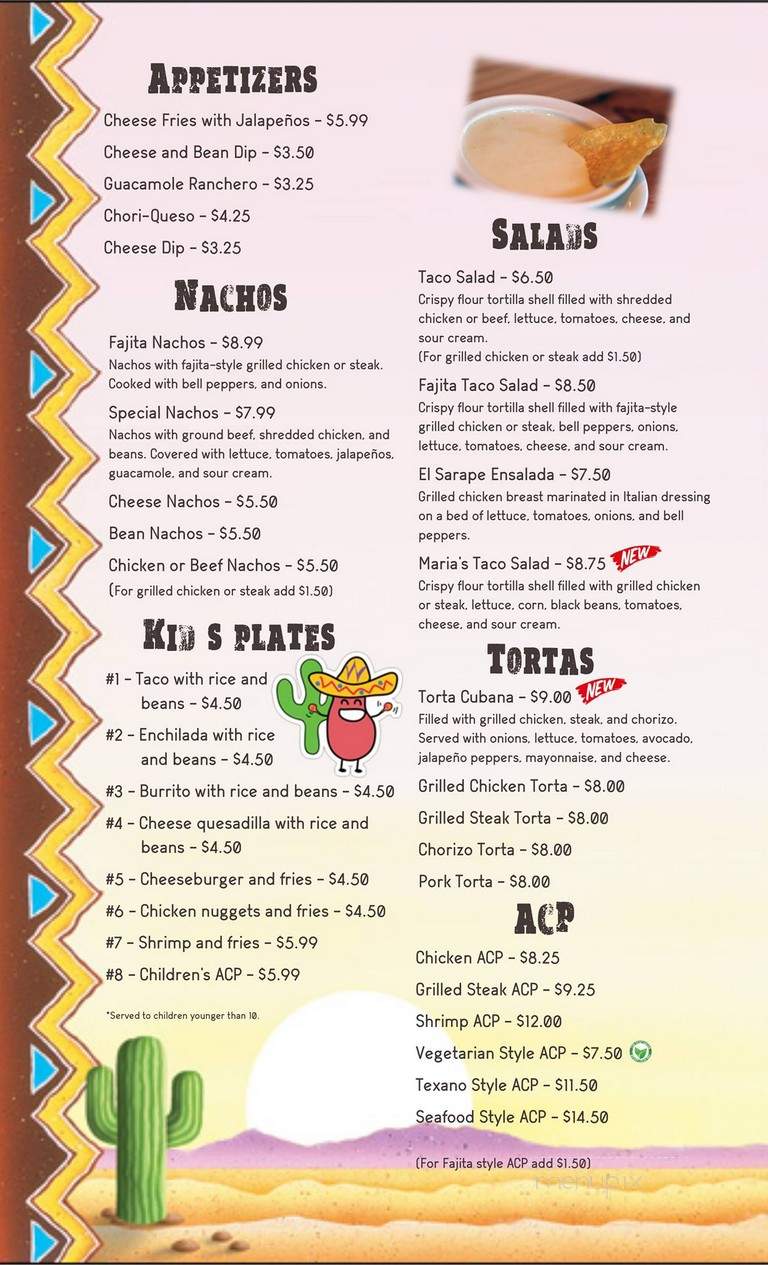 APPETIZERS

Cheese Fries with Jalapeños - $5.99

Cheese and Bean Dip - $3.50

Guacamole Ranchero - $3.25

Chori-Queso - $4.25

Cheese Dip - $3.25

NACHOS

Fajita Nachos - $8.99
Nachos with fajita-style grilled chicken or steak. Cooked with bell peppers, and onions.

Special Nachos - $7.99
Nachos with ground beef, shredded chicken, and beans. Covered with lettuce, tomatoes, jalapeños, guacamole, and sour cream.

Cheese Nachos - $5.50

Bean Nachos - $5.50

Chicken or Beef Nachos - $5.50
(For grilled chicken or steak add $1.50)

KID S PLATES

#1 - Taco with rice and beans - $4.50

#2 - Enchilada with rice and beans - $4.50

#3 - Burrito with rice and beans - $4.50

#4 - Cheese quesadilla with rice and beans - $4.50

#5 - Cheeseburger and fries - $4.50

#6 - Chicken nuggets and fries - $4.50

#7 - Shrimp and fries - $5.99

#8 - Children's ACP - $5.99

*Served to children younger than 10.

SALADS

Taco Salad - $6.50
Crispy flour tortilla shell filled with shredded chicken or beef, lettuce, tomatoes, cheese, and sour cream.
(For grilled chicken or steak add $1.50)

Fajita Taco Salad - $8.50
Crispy flour tortilla shell filled with fajita-style grilled chicken or steak, bell peppers, onions, lettuce, tomatoes, cheese, and sour cream.

El Sarape Ensalada - $7.50
Grilled chicken breast marinated in Italian dressing on a bed of lettuce, tomatoes, onions, and bell peppers.

Maria's Taco Salad - $8.75 NEW
Crispy flour tortilla shell filled with grilled chicken or steak, lettuce, corn, black beans, tomatoes, cheese, and sour cream.

TORTAS

Torta Cubana - $9.00 NEW
Filled with grilled chicken, steak, and chorizo. Served with onions, lettuce, tomatoes, avocado, jalapeño peppers, mayonnaise, and cheese.

Grilled Chicken Torta - $8.00

Grilled Steak Torta - $8.00

Chorizo Torta - $8.00

Pork Torta - $8.00

ACP

Chicken ACP - $8.25

Grilled Steak ACP - $9.25

Shrimp ACP - $12.00

Vegetarian Style ACP - $7.50

Texano Style ACP - $11.50

Seafood Style ACP - $14.50

(For Fajita style ACP add $1.50)

menupix